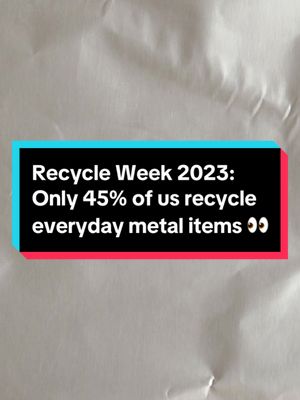 Recycle Week 2023:
Only 45% of us recycle
everyday metal items 👀